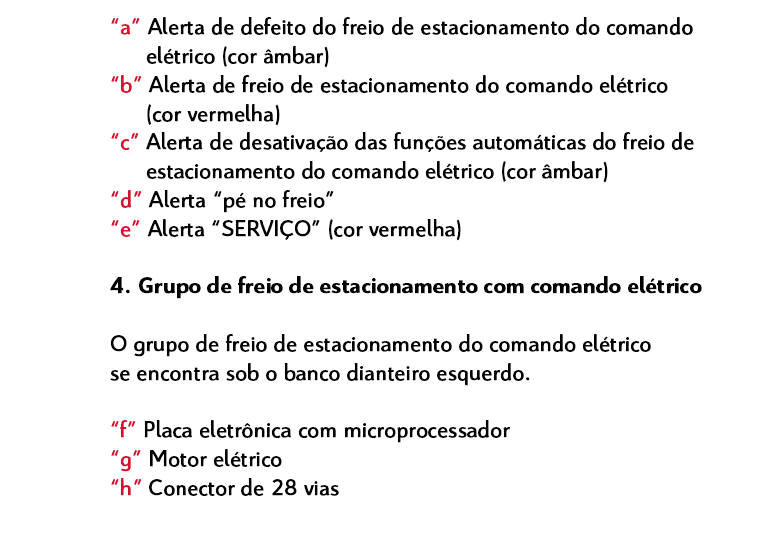 "a" Alerta de defeito do freio de estacionamento do comando elétrico (cor âmbar)
"b" Alerta de freio de estacionamento do comando elétrico (cor vermelha)
"c" Alerta de desativação das funções automáticas do freio de estacionamento do comando elétrico (cor âmbar)
"d" Alerta "pé no freio"
"e" Alerta "SERVIÇO" (cor vermelha)

4. Grupo de freio de estacionamento com comando elétrico

O grupo de freio de estacionamento do comando elétrico se encontra sob o banco dianteiro esquerdo.

"f" Placa eletrônica com microprocessador
"g" Motor elétrico
"h" Conector de 28 vias